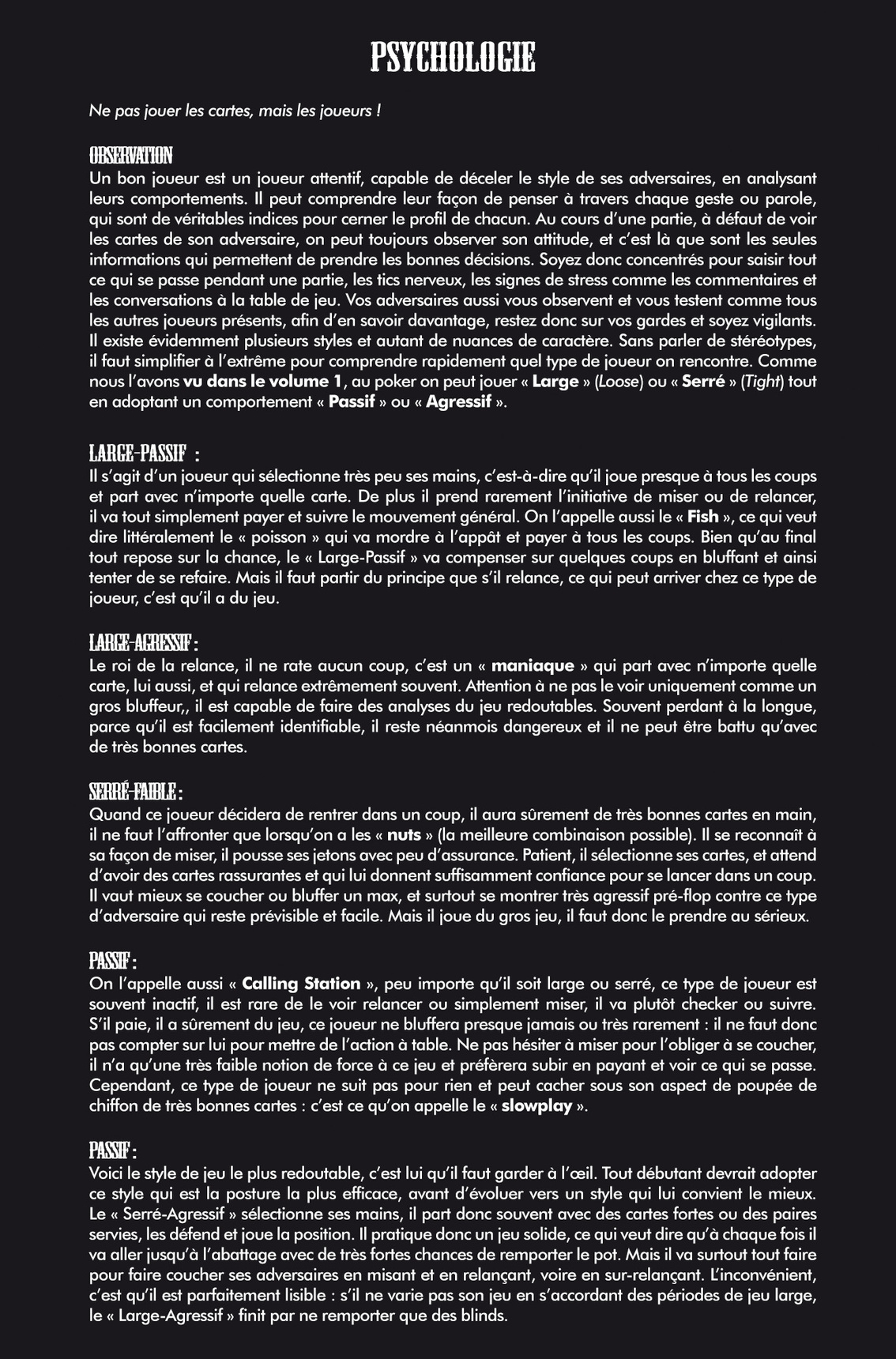 PSYCHOLOGIE

Ne pas jouer les cartes, mais les joueurs !

OBSERVATION
Un bon joueur est un joueur attentif, capable de déceler le style de ses adversaires, en analysant leurs comportements. Il peut comprendre leur façon de penser à travers chaque geste ou parole, qui sont de véritables indices pour cerner le profil de chacun. Au cours d'une partie, à défaut de voir les cartes de son adversaire, on peut toujours observer son attitude, et c'est là que sont les seules informations qui permettent de prendre les bonnes décisions. Soyez donc concentrés pour saisir tout ce qui se passe pendant une partie, les tics nerveux, les signes de stress comme les commentaires et les conversations à la table de jeu. Vos adversaires aussi vous observent et vous testent comme tous les autres joueurs présents, afin d'en savoir davantage, restez donc sur vos gardes et soyez vigilants. Il existe évidemment plusieurs styles et autant de nuances de caractère. Sans parler de stéréotypes, il faut simplifier à l'extrême pour comprendre rapidement quel type de joueur on rencontre. Comme nous l'avons vu dans le volume 1, au poker on peut jouer « Large » (Loose) ou « Serré » (Tight) tout en adoptant un comportement « Passif » ou « Agressif ».

LARGE-PASSIF :
Il s'agit d'un joueur qui sélectionne très peu ses mains, c'est-à-dire qu'il joue presque à tous les coups et part avec n'importe quelle carte. De plus il prend rarement l'initiative de miser ou de relancer, il va tout simplement payer et suivre le mouvement général. On l'appelle aussi le « Fish », ce qui veut dire littéralement le « poisson » qui va mordre à l'appât et payer à tous les coups. Bien qu'au final tout repose sur la chance, le « Large-Passif » va compenser sur quelques coups en bluffant et ainsi tenter de se refaire. Mais il faut partir du principe que s'il relance, ce qui peut arriver chez ce type de joueur, c'est qu'il a du jeu.

LARGE-AGRESSIF :
Le roi de la relance, il ne rate aucun coup, c'est un « maniaque » qui part avec n'importe quelle carte, lui aussi, et qui relance extrêmement souvent. Attention à ne pas le voir uniquement comme un gros bluffeur,, il est capable de faire des analyses du jeu redoutables. Souvent perdant à la longue, parce qu'il est facilement identifiable, il reste néanmois dangereux et il ne peut être battu qu'avec de très bonnes cartes.

SERRÉ-FAIBLE :
Quand ce joueur décidera de rentrer dans un coup, il aura sûrement de très bonnes cartes en main, il ne faut l'affronter que lorsqu'on a les « nuts » (la meilleure combinaison possible). Il se reconnaît à sa façon de miser, il pousse ses jetons avec peu d'assurance. Patient, il sélectionne ses cartes, et attend d'avoir des cartes rassurantes et qui lui donnent suffisamment confiance pour se lancer dans un coup. Il vaut mieux se coucher ou bluffer un max, et surtout se montrer très agressif pré-flop contre ce type d'adversaire qui reste prévisible et facile. Mais il joue du gros jeu, il faut donc le prendre au sérieux.

PASSIF :
On l'appelle aussi « Calling Station », peu importe qu'il soit large ou serré, ce type de joueur est souvent inactif, il est rare de le voir relancer ou simplement miser, il va plutôt checker ou suivre. S'il paie, il a sûrement du jeu, ce joueur ne bluffera presque jamais ou très rarement : il ne faut donc pas compter sur lui pour mettre de l'action à table. Ne pas hésiter à miser pour l'obliger à se coucher, il n'a qu'une très faible notion de force à ce jeu et préfèrera subir en payant et voir ce qui se passe. Cependant, ce type de joueur ne suit pas pour rien et peut cacher sous son aspect de poupée de chiffon de très bonnes cartes : c'est ce qu'on appelle le « slowplay ».

PASSIF :
Voici le style de jeu le plus redoutable, c'est lui qu'il faut garder à l'œil. Tout débutant devrait adopter ce style qui est la posture la plus efficace, avant d'évoluer vers un style qui lui convient le mieux. Le « Serré-Agressif » sélectionne ses mains, il part donc souvent avec des cartes fortes ou des paires servies, les défend et joue la position. Il pratique donc un jeu solide, ce qui veut dire qu'à chaque fois il va aller jusqu'à l'abattage avec de très fortes chances de remporter le pot. Mais il va surtout tout faire pour faire coucher ses adversaires en misant et en relançant, voire en sur-relançant. L'inconvénient, c'est qu'il est parfaitement lisible : s'il ne varie pas son jeu en s'accordant des périodes de jeu large, le « Large-Agressif » finit par ne remporter que des blinds.